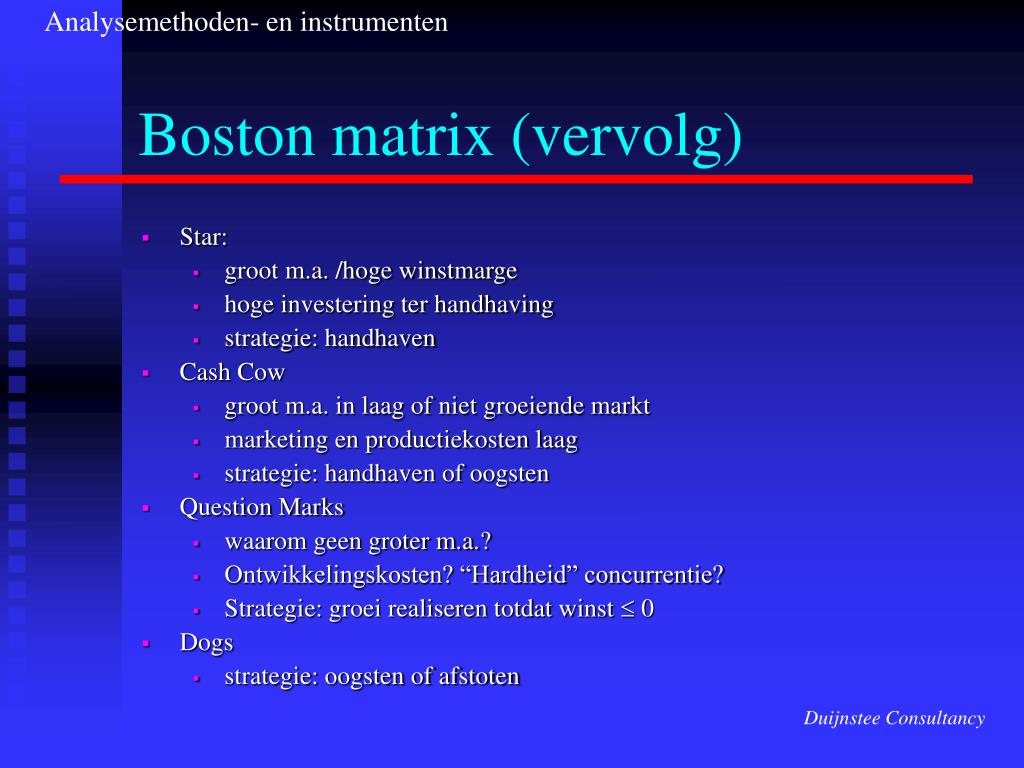 Analysemethoden- en instrumenten

Boston matrix (vervolg)

- Star:
  - groot m.a. /hoge winstmarge
  - hoge investering ter handhaving
  - strategie: handhaven
- Cash Cow
  - groot m.a. in laag of niet groeiende markt
  - marketing en productiekosten laag
  - strategie: handhaven of oogsten
- Question Marks
  - waarom geen groter m.a.?
  - Ontwikkelingskosten? “Hardheid” concurrentie?
  - Strategie: groei realiseren totdat winst $\leq 0$
- Dogs
  - strategie: oogsten of afstoten

Duijnstee Consultancy